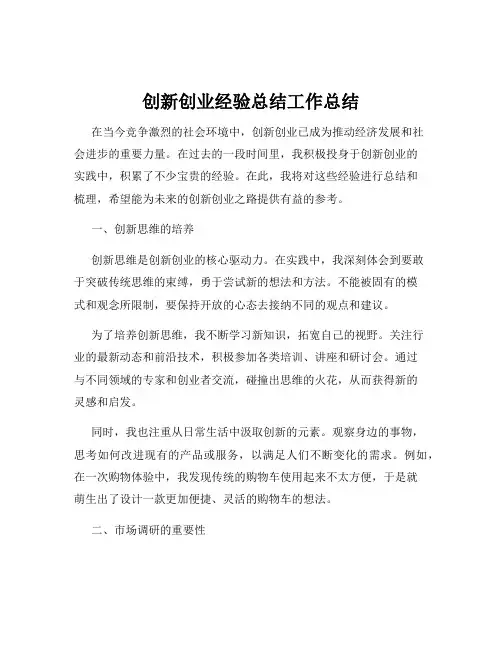 创新创业经验总结工作总结

在当今竞争激烈的社会环境中，创新创业已成为推动经济发展和社会进步的重要力量。在过去的一段时间里，我积极投身于创新创业的实践中，积累了不少宝贵的经验。在此，我将对这些经验进行总结和梳理，希望能为未来的创新创业之路提供有益的参考。

一、创新思维的培养

创新思维是创新创业的核心驱动力。在实践中，我深刻体会到要敢于突破传统思维的束缚，勇于尝试新的想法和方法。不能被固有的模式和观念所限制，要保持开放的心态去接纳不同的观点和建议。

为了培养创新思维，我不断学习新知识，拓宽自己的视野。关注行业的最新动态和前沿技术，积极参加各类培训、讲座和研讨会。通过与不同领域的专家和创业者交流，碰撞出思维的火花，从而获得新的灵感和启发。

同时，我也注重从日常生活中汲取创新的元素。观察身边的事物，思考如何改进现有的产品或服务，以满足人们不断变化的需求。例如，在一次购物体验中，我发现传统的购物车使用起来不太方便，于是就萌生出了设计一款更加便捷、灵活的购物车的想法。

二、市场调研的重要性